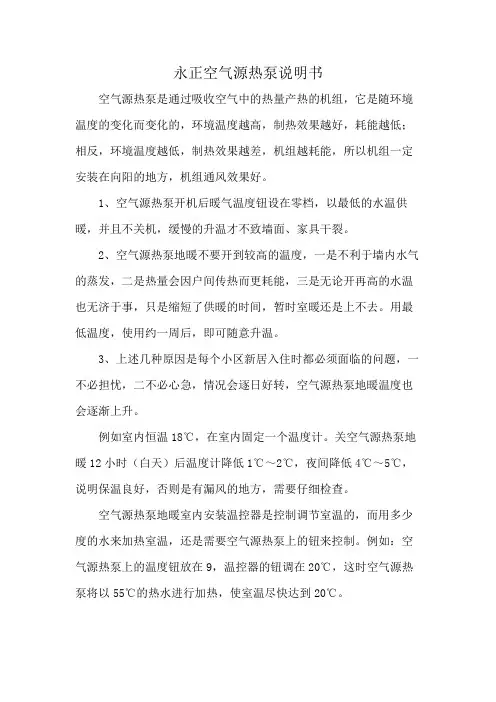 永正空气源热泵说明书

空气源热泵是通过吸收空气中的热量产热的机组，它是随环境温度的变化而变化的，环境温度越高，制热效果越好，耗能越低；相反，环境温度越低，制热效果越差，机组越耗能，所以机组一定安装在向阳的地方，机组通风效果好。

1、空气源热泵开机后暖气温度钮设在零档，以最低的水温供暖，并且不关机，缓慢的升温才不致墙面、家具干裂。

2、空气源热泵地暖不要开到较高的温度，一是不利于墙内水气的蒸发，二是热量会因户间传热而更耗能，三是无论开再高的水温也无济于事，只是缩短了供暖的时间，暂时室暖还是上不去。用最低温度，使用约一周后，即可随意升温。

3、上述几种原因是每个小区新居入住时都必须面临的问题，一不必担忧，二不必心急，情况会逐日好转，空气源热泵地暖温度也会逐渐上升。

例如室内恒温 18℃，在室内固定一个温度计。关空气源热泵地暖 12 小时（白天）后温度计降低 1℃～2℃，夜间降低 4℃～5℃，说明保温良好，否则是有漏风的地方，需要仔细检查。

空气源热泵地暖室内安装温控器是控制调节室温的，而用多少度的水来加热室温，还是需要空气源热泵上的钮来控制。例如：空气源热泵上的温度钮放在 9，温控器的钮调在 20℃，这时空气源热泵将以 55℃的热水进行加热，使室温尽快达到 20℃。